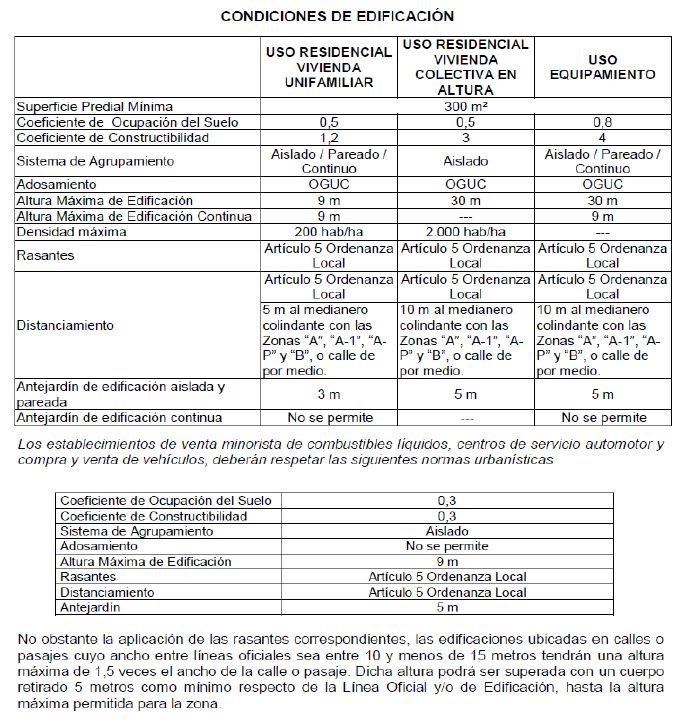 CONDICIONES DE EDIFICACIÓN

|  | USO RESIDENCIAL VIVIENDA UNIFAMILIAR | USO RESIDENCIAL VIVIENDA COLECTIVA EN ALTURA | USO EQUIPAMIENTO |
|---|---|---|---|
| Superficie Predial Mínima | 300 m² | | |
| Coeficiente de Ocupación del Suelo | 0,5 | 0,5 | 0,8 |
| Coeficiente de Constructibilidad | 1,2 | 3 | 4 |
| Sistema de Agrupamiento | Aislado / Pareado / Continuo | Aislado | Aislado / Pareado / Continuo |
| Adosamiento | OGUC | OGUC | OGUC |
| Altura Máxima de Edificación | 9 m | 30 m | 30 m |
| Altura Máxima de Edificación Continua | 9 m | --- | 9 m |
| Densidad máxima | 200 hab/ha | 2.000 hab/ha | --- |
| Rasantes | Artículo 5 Ordenanza Local | Artículo 5 Ordenanza Local | Artículo 5 Ordenanza Local |
| Distanciamiento | Artículo 5 Ordenanza Local 5 m al medianero colindante con las Zonas "A", "A-1", "A-P" y "B", o calle de por medio. | Artículo 5 Ordenanza Local 10 m al medianero colindante con las Zonas "A", "A-1", "A-P" y "B", o calle de por medio. | Artículo 5 Ordenanza Local 10 m al medianero colindante con las Zonas "A", "A-1", "A-P" y "B", o calle de por medio. |
| Antejardín de edificación aislada y pareada | 3 m | 5 m | 5 m |
| Antejardín de edificación continua | No se permite | --- | No se permite |

Los establecimientos de venta minorista de combustibles líquidos, centros de servicio automotor y compra y venta de vehículos, deberán respetar las siguientes normas urbanísticas

| Coeficiente de Ocupación del Suelo | 0,3 |
|---|---|
| Coeficiente de Constructibilidad | 0,3 |
| Sistema de Agrupamiento | Aislado |
| Adosamiento | No se permite |
| Altura Máxima de Edificación | 9 m |
| Rasantes | Artículo 5 Ordenanza Local |
| Distanciamiento | Artículo 5 Ordenanza Local |
| Antejardín | 5 m |

No obstante la aplicación de las rasantes correspondientes, las edificaciones ubicadas en calles o pasajes cuyo ancho entre líneas oficiales sea entre 10 y menos de 15 metros tendrán una altura máxima de 1,5 veces el ancho de la calle o pasaje. Dicha altura podrá ser superada con un cuerpo retirado 5 metros como mínimo respecto de la Línea Oficial y/o de Edificación, hasta la altura máxima permitida para la zona.